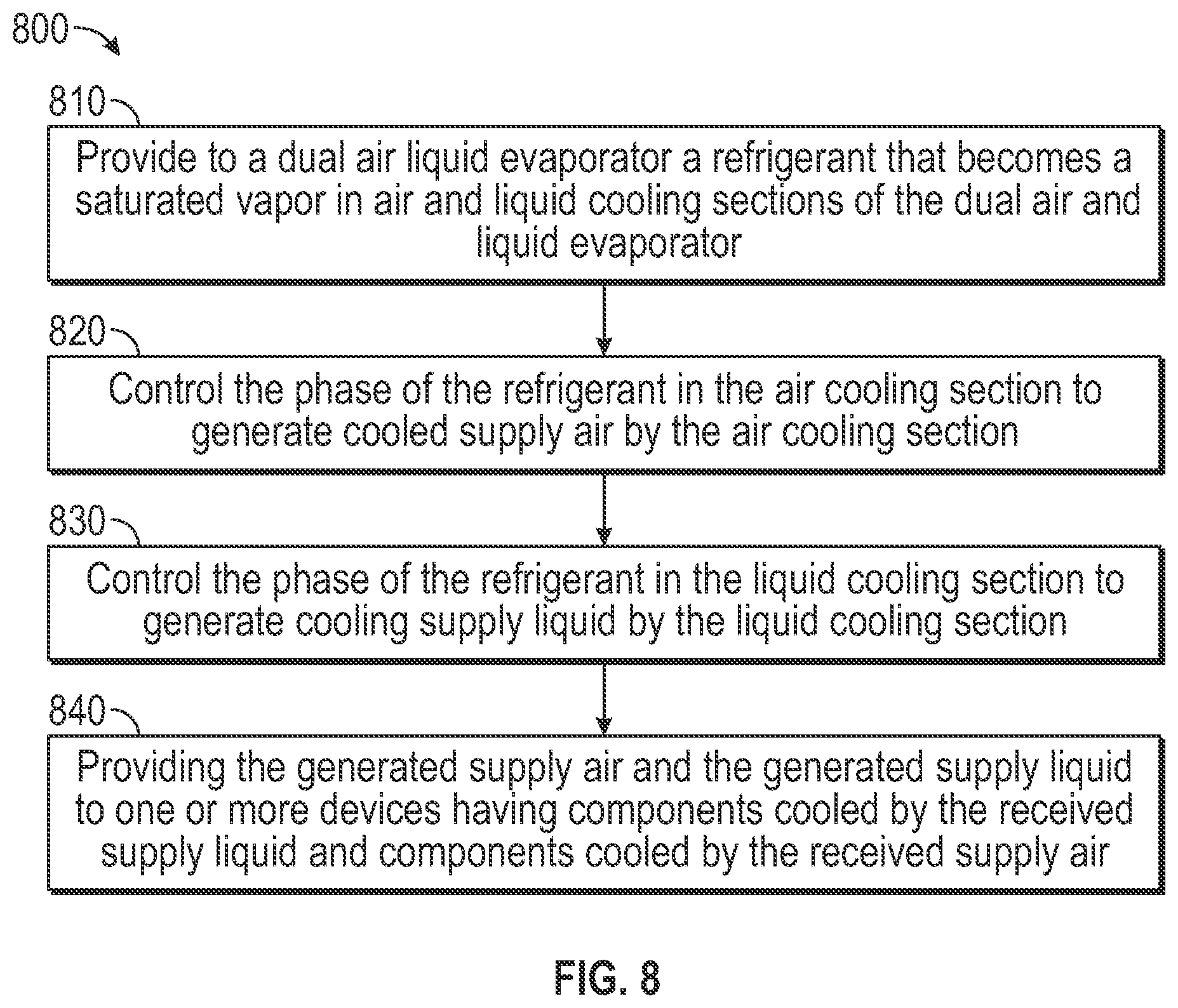 800

810

Provide to a dual air liquid evaporator a refrigerant that becomes a saturated vapor in air and liquid cooling sections of the dual air and liquid evaporator

820

Control the phase of the refrigerant in the air cooling section to generate cooled supply air by the air cooling section

830

Control the phase of the refrigerant in the liquid cooling section to generate cooling supply liquid by the liquid cooling section

840

Providing the generated supply air and the generated supply liquid to one or more devices having components cooled by the received supply liquid and components cooled by the received supply air

FIG. 8